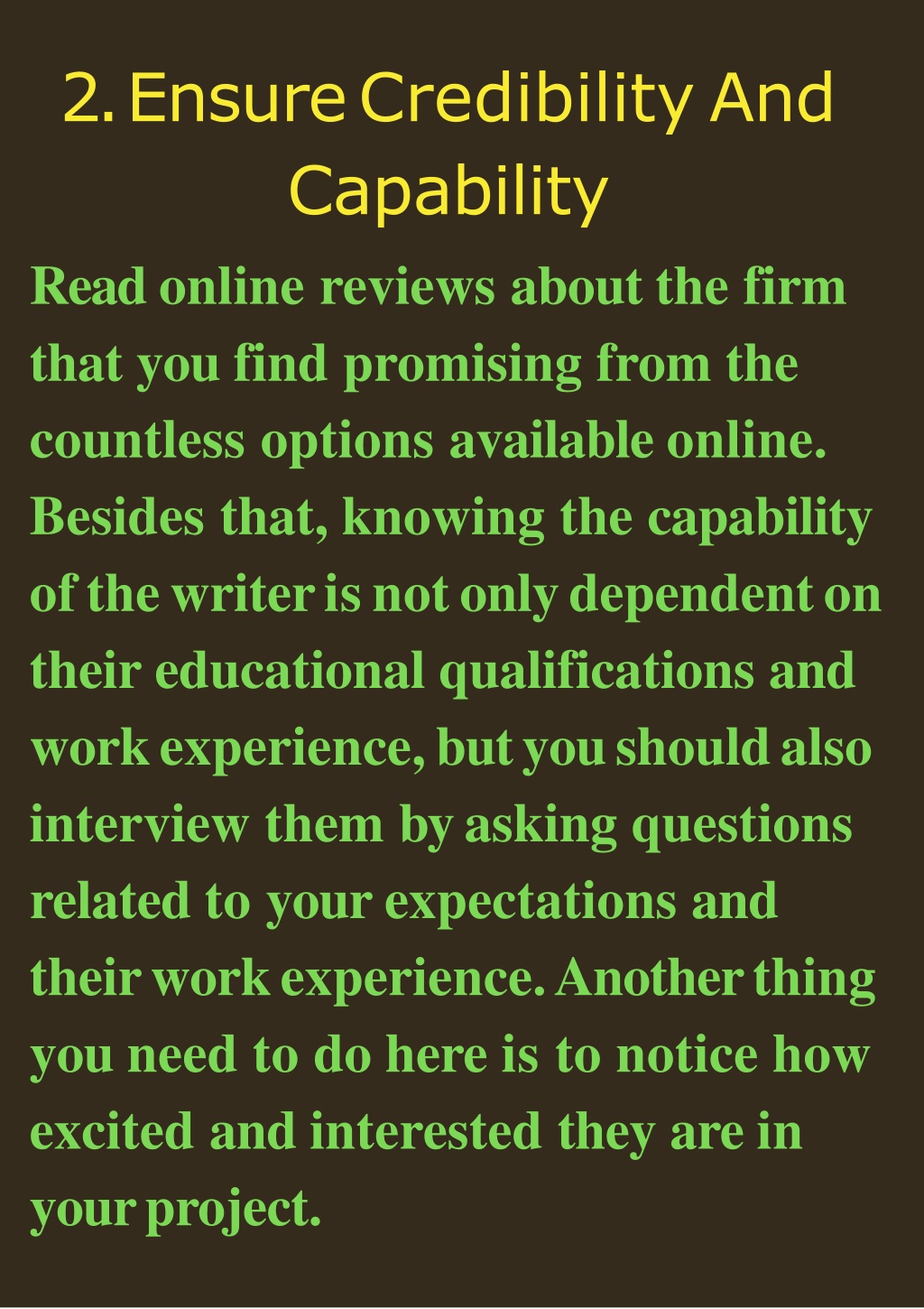 2. Ensure Credibility And Capability

Read online reviews about the firm that you find promising from the countless options available online. Besides that, knowing the capability of the writer is not only dependent on their educational qualifications and work experience, but you should also interview them by asking questions related to your expectations and their work experience. Another thing you need to do here is to notice how excited and interested they are in your project.